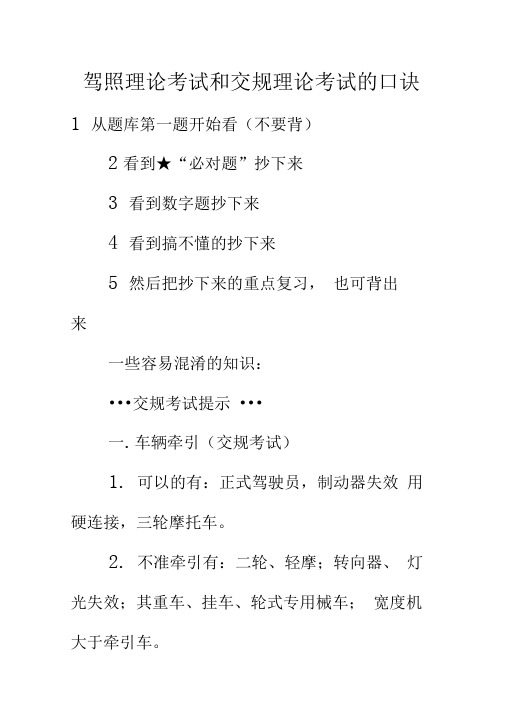 驾照理论考试和交规理论考试的口诀

1 从题库第一题开始看（不要背）

2 看到★“必对题”抄下来

3 看到数字题抄下来

4 看到搞不懂的抄下来

5 然后把抄下来的重点复习， 也可背出来

一些容易混淆的知识：

•••交规考试提示 •••

一. 车辆牵引（交规考试）

1. 可以的有：正式驾驶员，制动器失效 用硬连接，三轮摩托车。

2. 不准牵引有：二轮、轻摩；转向器、 灯光失效；其重车、挂车、轮式专用械车； 宽度机大于牵引车。